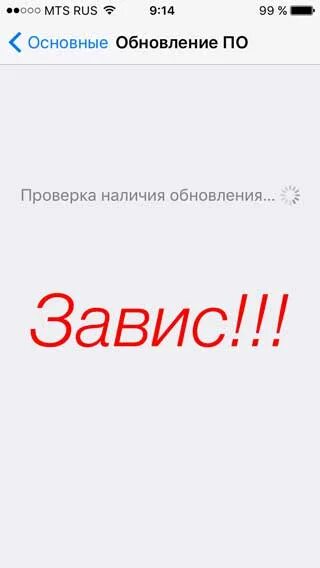 MTS RUS 9:14 99 %

Основные Обновление ПО

Проверка наличия обновления...

Завис!!!